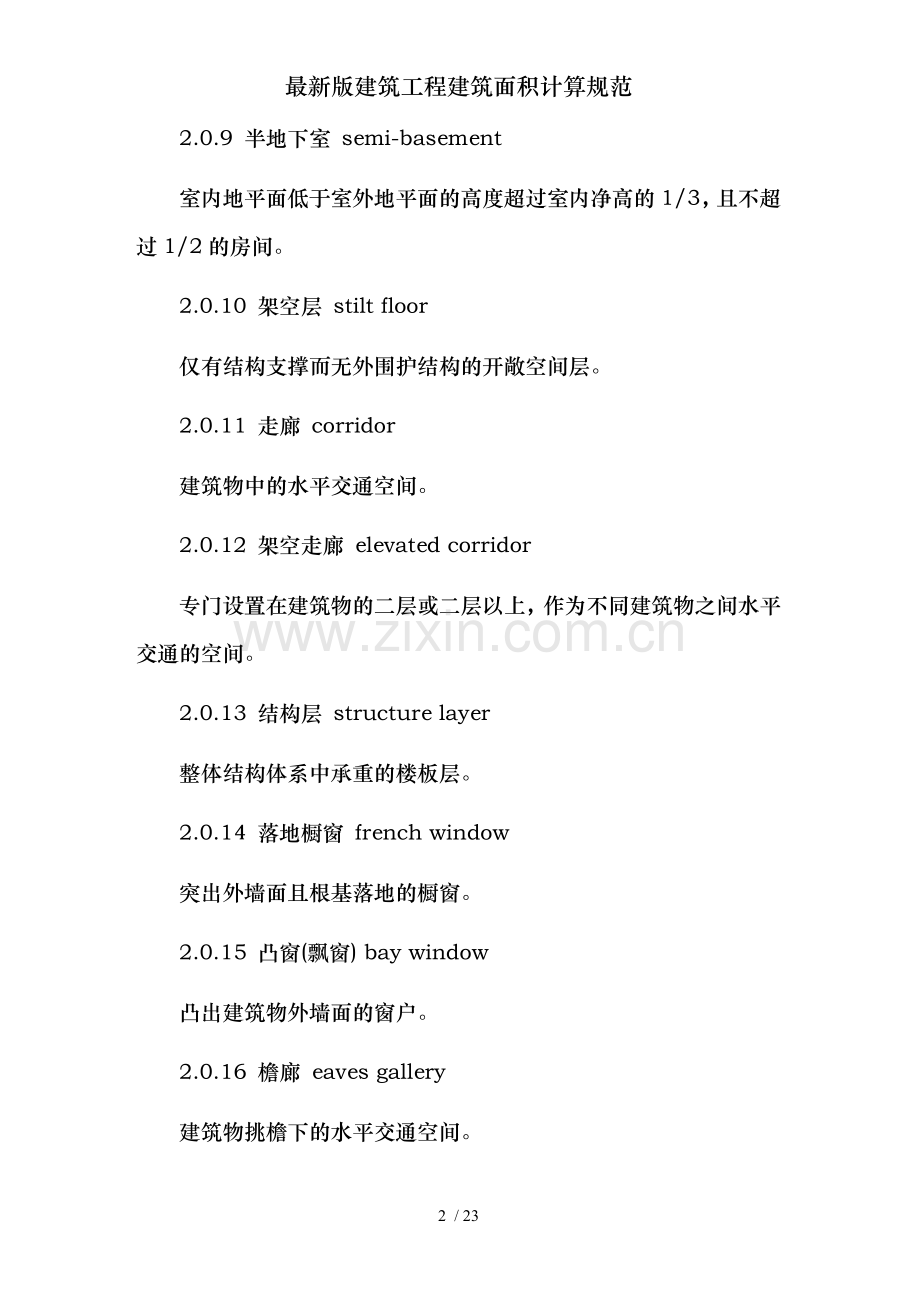 最新版建筑工程建筑面积计算规范

2.0.9 半地下室 semi-basement

室内地平面低于室外地平面的高度超过室内净高的 1/3，且不超过 1/2 的房间。

2.0.10 架空层 stilt floor

仅有结构支撑而无外围护结构的开敞空间层。

2.0.11 走廊 corridor

建筑物中的水平交通空间。

2.0.12 架空走廊 elevated corridor

专门设置在建筑物的二层或二层以上，作为不同建筑物之间水平交通的空间。

www.zixin.com.cn

2.0.13 结构层 structure layer

整体结构体系中承重的楼板层。

2.0.14 落地橱窗 french window

突出外墙面且根基落地的橱窗。

2.0.15 凸窗(飘窗) bay window

凸出建筑物外墙面的窗户。

2.0.16 檐廊 eaves gallery

建筑物挑檐下的水平交通空间。

2 / 23